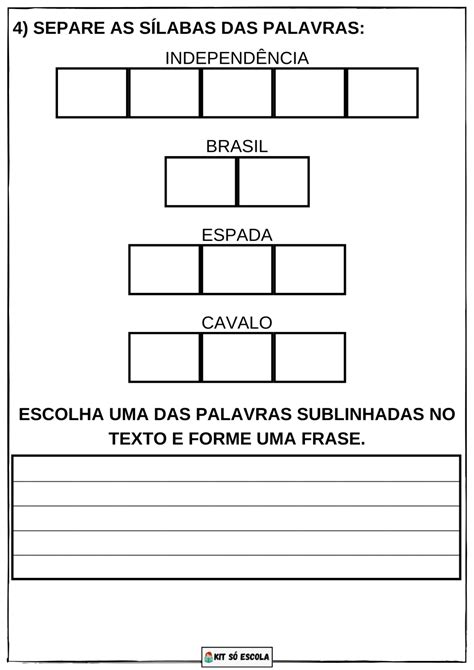 4) SEPARE AS SÍLABAS DAS PALAVRAS:

INDEPENDÊNCIA

BRASIL

ESPADA

CAVALO

ESCOLHA UMA DAS PALAVRAS SUBLINHADAS NO TEXTO E FORME UMA FRASE.

KIT SÓ ESCOLA